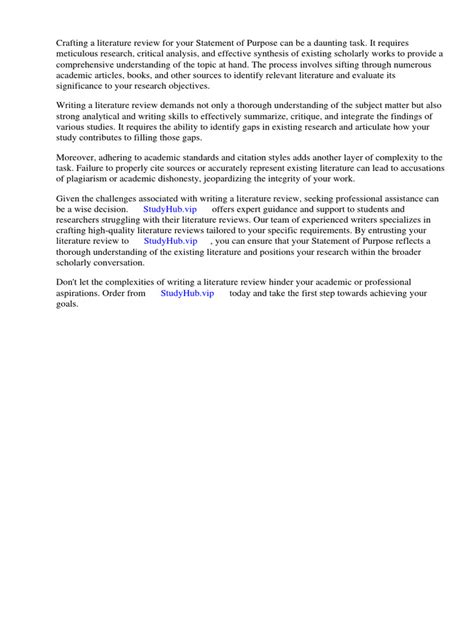 Crafting a literature review for your Statement of Purpose can be a daunting task. It requires meticulous research, critical analysis, and effective synthesis of existing scholarly works to provide a comprehensive understanding of the topic at hand. The process involves sifting through numerous academic articles, books, and other sources to identify relevant literature and evaluate its significance to your research objectives.

Writing a literature review demands not only a thorough understanding of the subject matter but also strong analytical and writing skills to effectively summarize, critique, and integrate the findings of various studies. It requires the ability to identify gaps in existing research and articulate how your study contributes to filling those gaps.

Moreover, adhering to academic standards and citation styles adds another layer of complexity to the task. Failure to properly cite sources or accurately represent existing literature can lead to accusations of plagiarism or academic dishonesty, jeopardizing the integrity of your work.

Given the challenges associated with writing a literature review, seeking professional assistance can be a wise decision. StudyHub.vip offers expert guidance and support to students and researchers struggling with their literature reviews. Our team of experienced writers specializes in crafting high-quality literature reviews tailored to your specific requirements. By entrusting your literature review to StudyHub.vip , you can ensure that your Statement of Purpose reflects a thorough understanding of the existing literature and positions your research within the broader scholarly conversation.

Don't let the complexities of writing a literature review hinder your academic or professional aspirations. Order from StudyHub.vip today and take the first step towards achieving your goals.